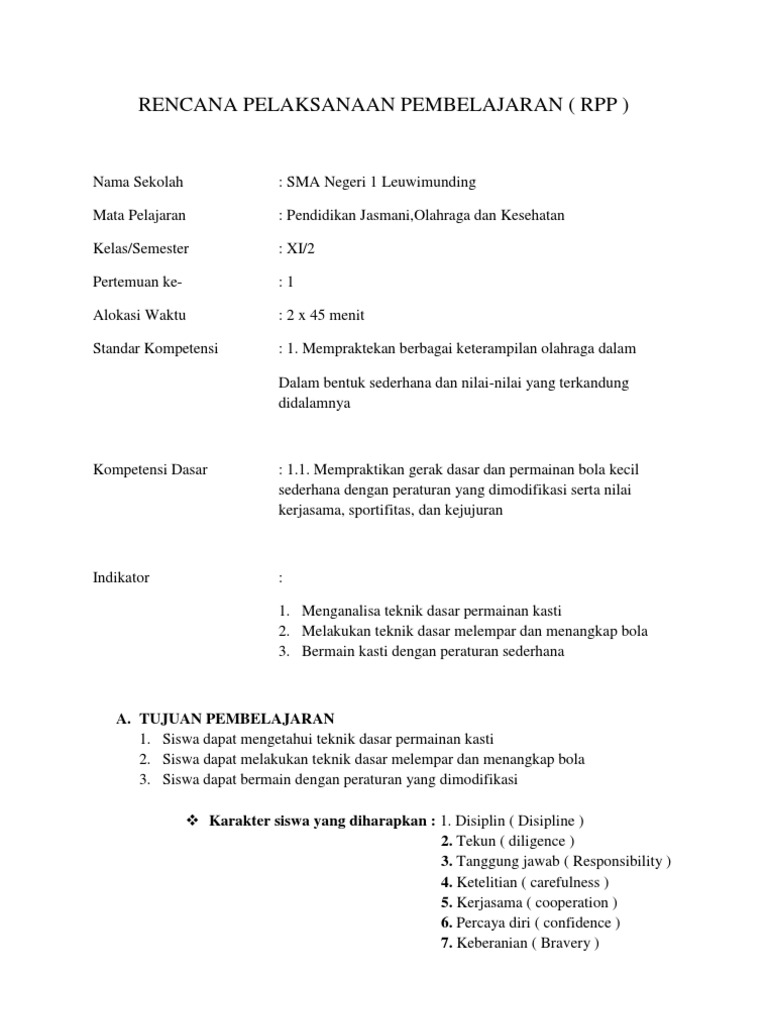 RENCANA PELAKSANAAN PEMBELAJARAN ( RPP )

Nama Sekolah : SMA Negeri 1 Leuwimunding

Mata Pelajaran : Pendidikan Jasmani,Olahraga dan Kesehatan

Kelas/Semester : XI/2

Pertemuan ke- : 1

Alokasi Waktu : 2 x 45 menit

Standar Kompetensi : 1. Mempraktekan berbagai keterampilan olahraga dalam

Dalam bentuk sederhana dan nilai-nilai yang terkandung didalamnya

Kompetensi Dasar : 1.1. Mempraktikan gerak dasar dan permainan bola kecil sederhana dengan peraturan yang dimodifikasi serta nilai kerjasama, sportifitas, dan kejujuran

Indikator :

1. Menganalisa teknik dasar permainan kasti
2. Melakukan teknik dasar melempar dan menangkap bola
3. Bermain kasti dengan peraturan sederhana

A. TUJUAN PEMBELAJARAN
1. Siswa dapat mengetahui teknik dasar permainan kasti
2. Siswa dapat melakukan teknik dasar melempar dan menangkap bola
3. Siswa dapat bermain dengan peraturan yang dimodifikasi

❖ Karakter siswa yang diharapkan : 1. Disiplin ( Disipline )
2. Tekun ( diligence )
3. Tanggung jawab ( Responsibility )
4. Ketelitian ( carefulness )
5. Kerjasama ( cooperation )
6. Percaya diri ( confidence )
7. Keberanian ( Bravery )